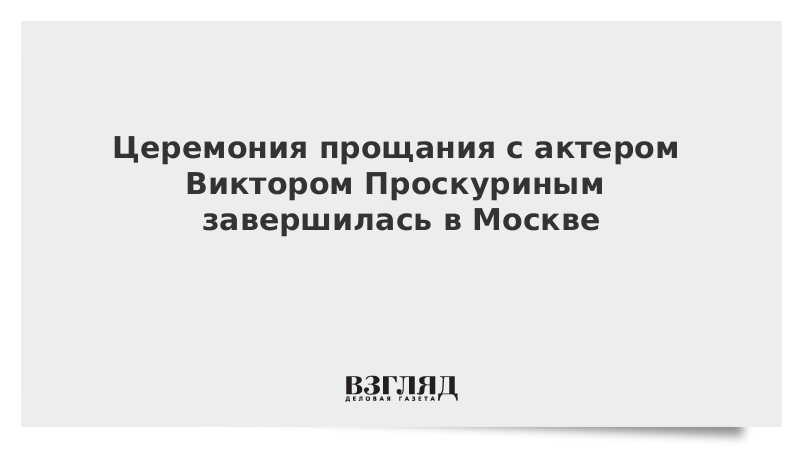 Церемония прощания с актером Виктором Проскуриным завершилась в Москве

ВЗГЛЯД
ДЕЛОВАЯ ГАЗЕТА